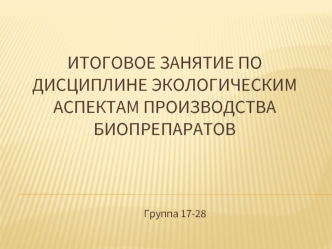 ИТОГОВОЕ ЗАНЯТИЕ ПО ДИСЦИПЛИНЕ ЭКОЛОГИЧЕСКИМ АСПЕКТАМ ПРОИЗВОДСТВА БИОПРЕПАРАТОВ

Группа 17-28